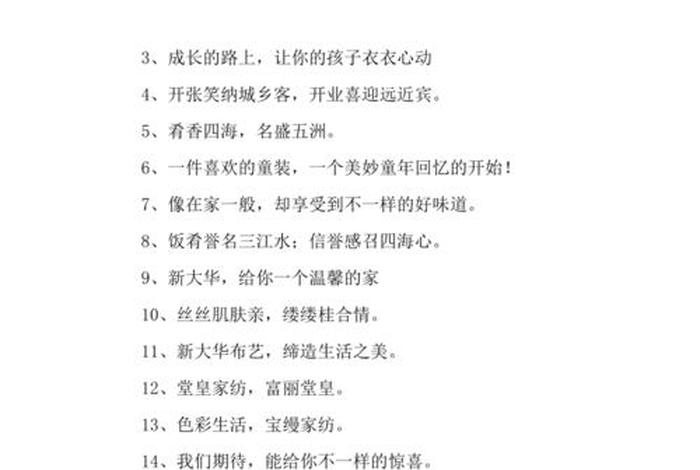 3、成长的路上，让你的孩子衣衣心动

4、开张笑纳城乡客，开业喜迎远近宾。

5、肴香四海，名盛五洲。

6、一件喜欢的童装，一个美妙童年回忆的开始！

7、像在家一般，却享受到不一样的好味道。

8、饭肴誉名三江水；信誉感召四海心。

9、新大华，给你一个温馨的家

10、丝丝肌肤亲，缕缕桂合情。

11、新大华布艺，缔造生活之美。

12、堂皇家纺，富丽堂皇。

13、色彩生活，宝缦家纺。

14、我们期待，能给你不一样的惊喜。